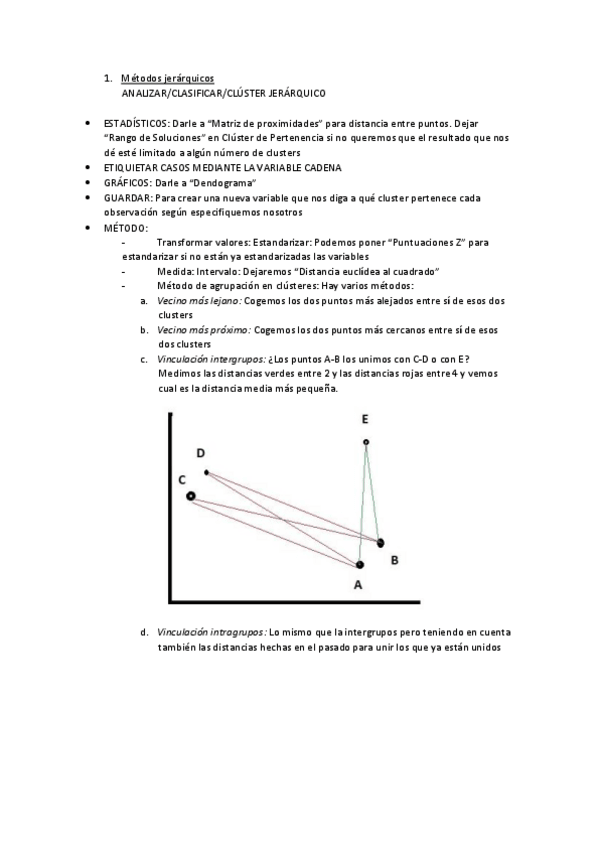 1. Métodos jerárquicos
ANALIZAR/CLASIFICAR/CLÚSTER JERÁRQUICO

• ESTADÍSTICOS: Darle a "Matriz de proximidades" para distancia entre puntos. Dejar "Rango de Soluciones" en Clúster de Pertenencia si no queremos que el resultado que nos dé esté limitado a algún número de clusters
• ETIQUIETAR CASOS MEDIANTE LA VARIABLE CADENA
• GRÁFICOS: Darle a "Dendograma"
• GUARDAR: Para crear una nueva variable que nos diga a qué cluster pertenece cada observación según especifiquemos nosotros
• MÉTODO:
- Transformar valores: Estandarizar: Podemos poner "Puntuaciones Z" para estandarizar si no están ya estandarizadas las variables
- Medida: Intervalo: Dejaremos "Distancia euclídea al cuadrado"
- Método de agrupación en clústeres: Hay varios métodos:
a. Vecino más lejano: Cogemos los dos puntos más alejados entre sí de esos dos clusters
b. Vecino más próximo: Cogemos los dos puntos más cercanos entre sí de esos dos clusters
c. Vinculación intergrupos: ¿Los puntos A-B los unimos con C-D o con E? Medimos las distancias verdes entre 2 y las distancias rojas entre 4 y vemos cual es la distancia media más pequeña.

E
D
C
B
A

d. Vinculación intragrupos: Lo mismo que la intergrupos pero teniendo en cuenta también las distancias hechas en el pasado para unir los que ya están unidos